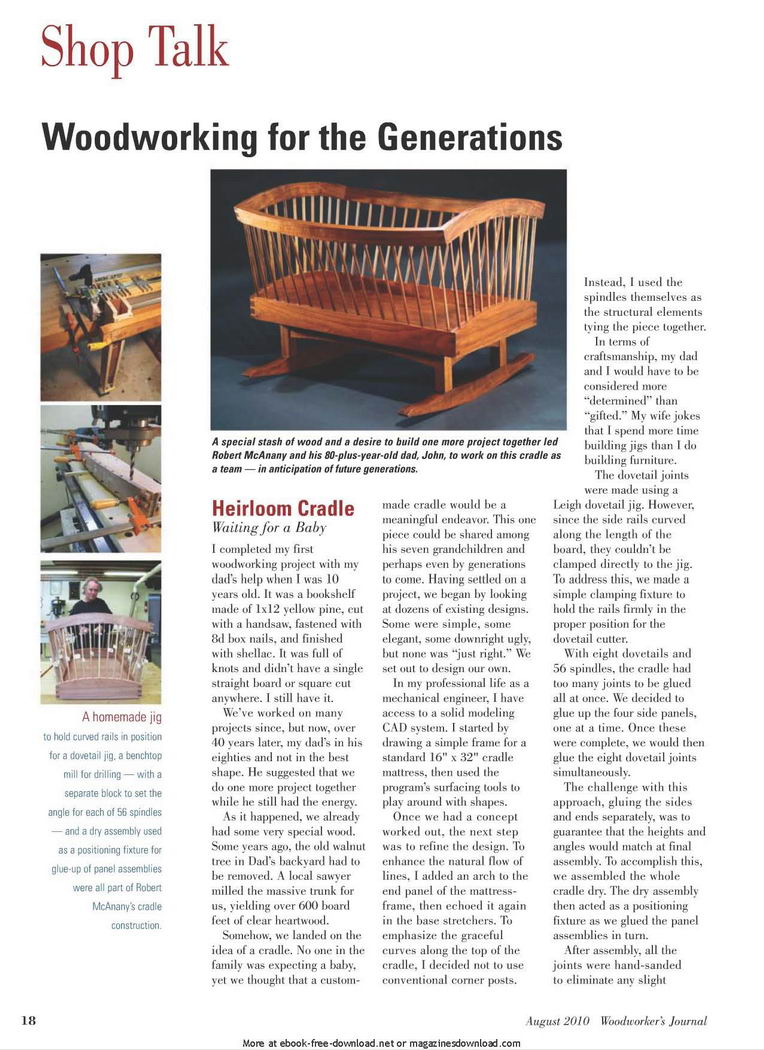 Shop Talk

Woodworking for the Generations

A special stash of wood and a desire to build one more project together led Robert McAnany and his 80-plus-year-old dad, John, to work on this cradle as a team — in anticipation of future generations.

A homemade jig to hold curved rails in position for a dovetail jig, a benchtop mill for drilling — with a separate block to set the angle for each of 56 spindles — and a dry assembly used as a positioning fixture for glue-up of panel assemblies were all part of Robert McAnany's cradle construction.

Heirloom Cradle
Waiting for a Baby

I completed my first woodworking project with my dad's help when I was 10 years old. It was a bookshelf made of 1x12 yellow pine, cut with a handsaw, fastened with 8d box nails, and finished with shellac. It was full of knots and didn't have a single straight board or square cut anywhere. I still have it.

We've worked on many projects since, but now, over 40 years later, my dad's in his eighties and not in the best shape. He suggested that we do one more project together while he still had the energy.

As it happened, we already had some very special wood. Some years ago, the old walnut tree in Dad's backyard had to be removed. A local sawyer milled the massive trunk for us, yielding over 600 board feet of clear heartwood.

Somehow, we landed on the idea of a cradle. No one in the family was expecting a baby, yet we thought that a custom-made cradle would be a meaningful endeavor. This one piece could be shared among his seven grandchildren and perhaps even by generations to come. Having settled on a project, we began by looking at dozens of existing designs. Some were simple, some elegant, some downright ugly, but none was "just right." We set out to design our own.

In my professional life as a mechanical engineer, I have access to a solid modeling CAD system. I started by drawing a simple frame for a standard 16" x 32" cradle mattress, then used the program's surfacing tools to play around with shapes.

Once we had a concept worked out, the next step was to refine the design. To enhance the natural flow of lines, I added an arch to the end panel of the mattress-frame, then echoed it again in the base stretchers. To emphasize the graceful curves along the top of the cradle, I decided not to use conventional corner posts. Instead, I used the spindles themselves as the structural elements tying the piece together.

In terms of craftsmanship, my dad and I would have to be considered more "determined" than "gifted." My wife jokes that I spend more time building jigs than I do building furniture.

The dovetail joints were made using a Leigh dovetail jig. However, since the side rails curved along the length of the board, they couldn't be clamped directly to the jig. To address this, we made a simple clamping fixture to hold the rails firmly in the proper position for the dovetail cutter.

With eight dovetails and 56 spindles, the cradle had too many joints to be glued all at once. We decided to glue up the four side panels, one at a time. Once these were complete, we would then glue the eight dovetail joints simultaneously.

The challenge with this approach, gluing the sides and ends separately, was to guarantee that the heights and angles would match at final assembly. To accomplish this, we assembled the whole cradle dry. The dry assembly then acted as a positioning fixture as we glued the panel assemblies in turn.

After assembly, all the joints were hand-sanded to eliminate any slight

18

August 2010 Woodworker's Journal

More at ebook-free-download.net or magazinesdownload.com